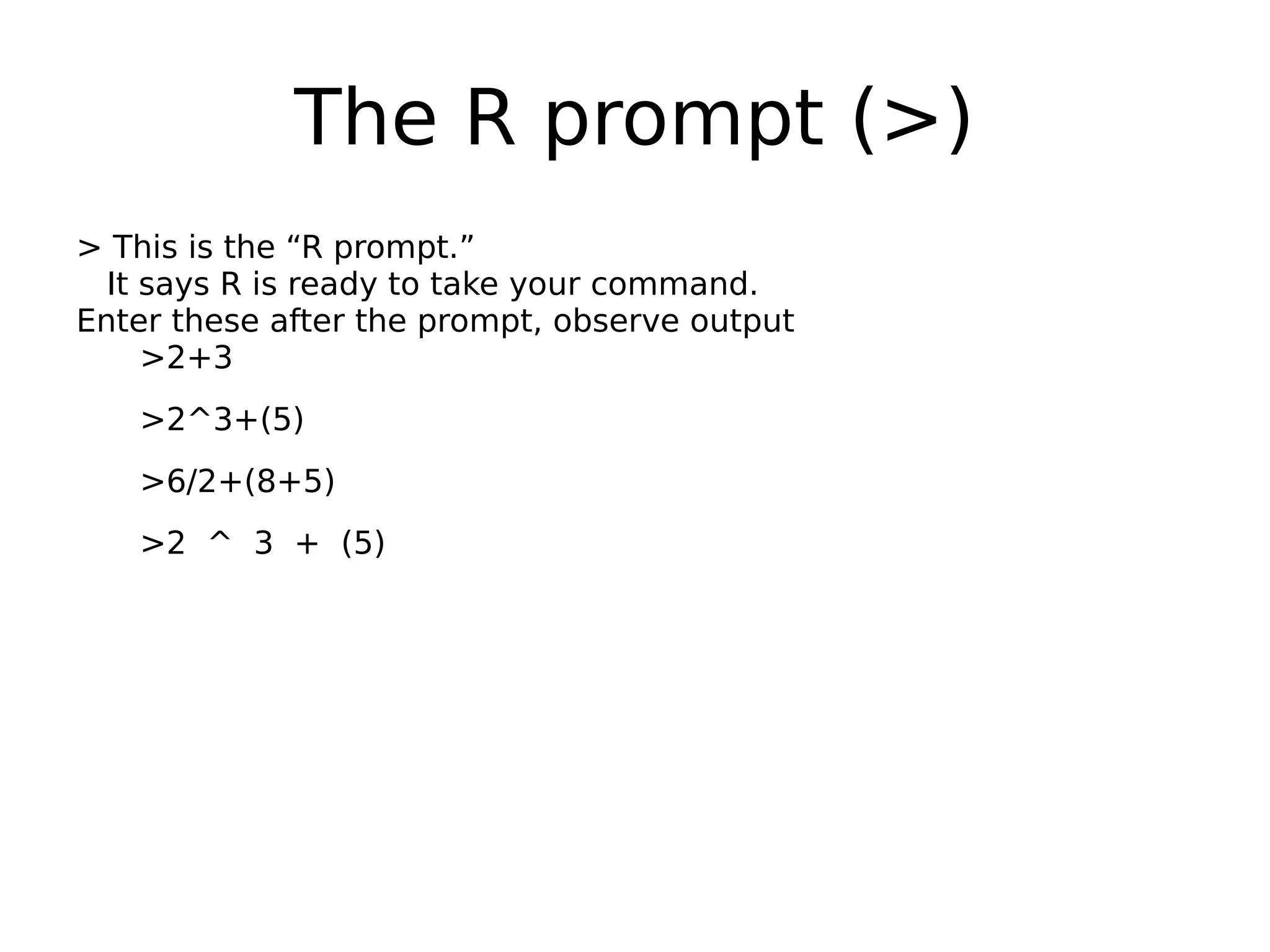 The R prompt (>)

> This is the “R prompt.”
It says R is ready to take your command.
Enter these after the prompt, observe output
>2+3

>2^3+(5)

>6/2+(8+5)

>2  ^  3  +  (5)